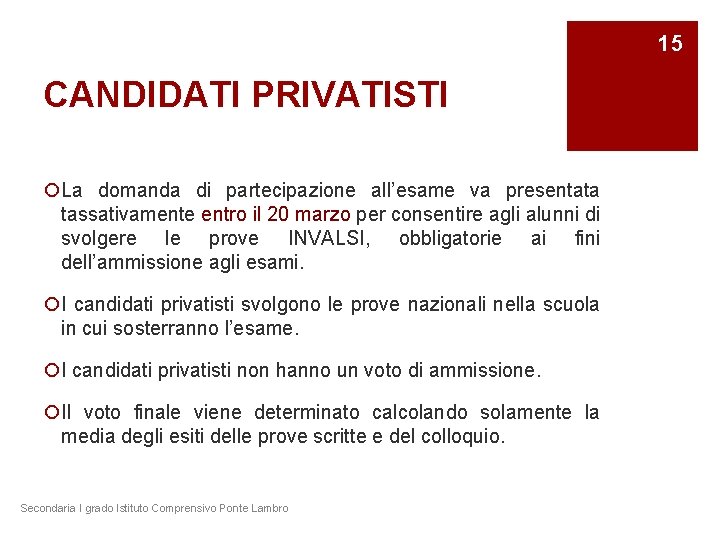 15

CANDIDATI PRIVATISTI

La domanda di partecipazione all’esame va presentata tassativamente entro il 20 marzo per consentire agli alunni di svolgere le prove INVALSI, obbligatorie ai fini dell’ammissione agli esami.

I candidati privatisti svolgono le prove nazionali nella scuola in cui sosterranno l’esame.

I candidati privatisti non hanno un voto di ammissione.

Il voto finale viene determinato calcolando solamente la media degli esiti delle prove scritte e del colloquio.

Secondaria I grado Istituto Comprensivo Ponte Lambro